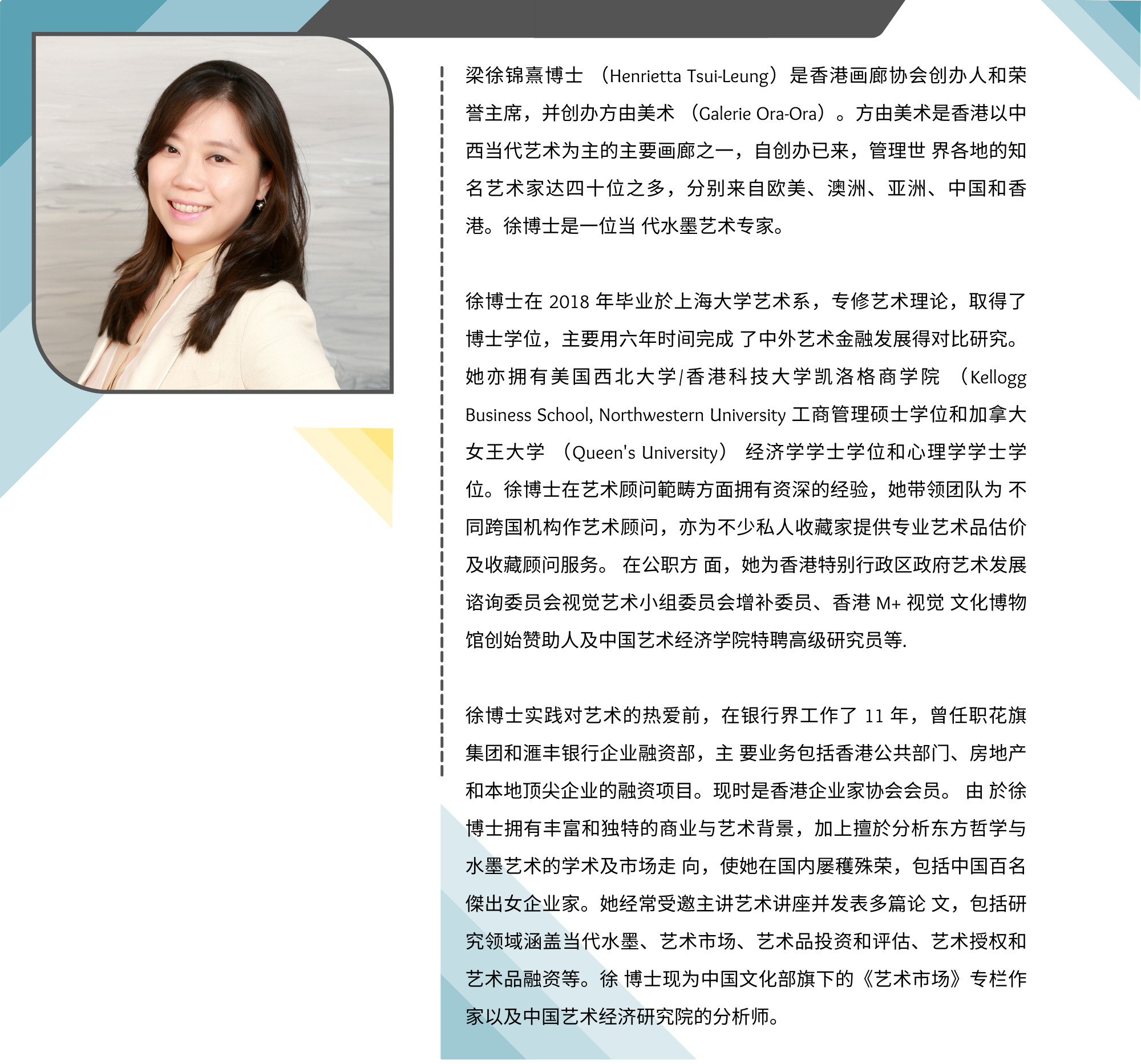 梁徐锦熹博士（Henrietta Tsui-Leung）是香港画廊协会创办人和荣誉主席，并创办方由美术（Galerie Ora-Ora）。方由美术是香港以中西当代艺术为主的主要画廊之一，自创办已来，管理世界各地的知名艺术家达四十位之多，分别来自欧美、澳洲、亚洲、中国和香港。徐博士是一位当代水墨艺术专家。

徐博士在2018年毕业於上海大学艺术系，专修艺术理论，取得了博士学位，主要用六年时间完成了中外艺术金融发展得对比研究。她亦拥有美国西北大学/香港科技大学凯洛格商学院（Kellogg Business School, Northwestern University工商管理硕士学位和加拿大女王大学（Queen's University）经济学学士学位和心理学学士学位。徐博士在艺术顾问範畴方面拥有资深的经验，她带领团队为不同跨国机构作艺术顾问，亦为不少私人收藏家提供专业艺术品估价及收藏顾问服务。在公职方面，她为香港特别行政区政府艺术发展谘询委员会视觉艺术小组委员会增补委员、香港M+视觉文化博物馆创始赞助人及中国艺术经济学院特聘高级研究员等.

徐博士实践对艺术的热爱前，在银行界工作了11年，曾任职花旗集团和滙丰银行企业融资部，主要业务包括香港公共部门、房地产和本地顶尖企业的融资项目。现时是香港企业家协会会员。由於徐博士拥有丰富和独特的商业与艺术背景，加上擅於分析东方哲学与水墨艺术的学术及市场走向，使她在国内屡穫殊荣，包括中国百名傑出女企业家。她经常受邀主讲艺术讲座并发表多篇论文，包括研究领域涵盖当代水墨、艺术市场、艺术品投资和评估、艺术授权和艺术品融资等。徐博士现为中国文化部旗下的《艺术市场》专栏作家以及中国艺术经济研究院的分析师。